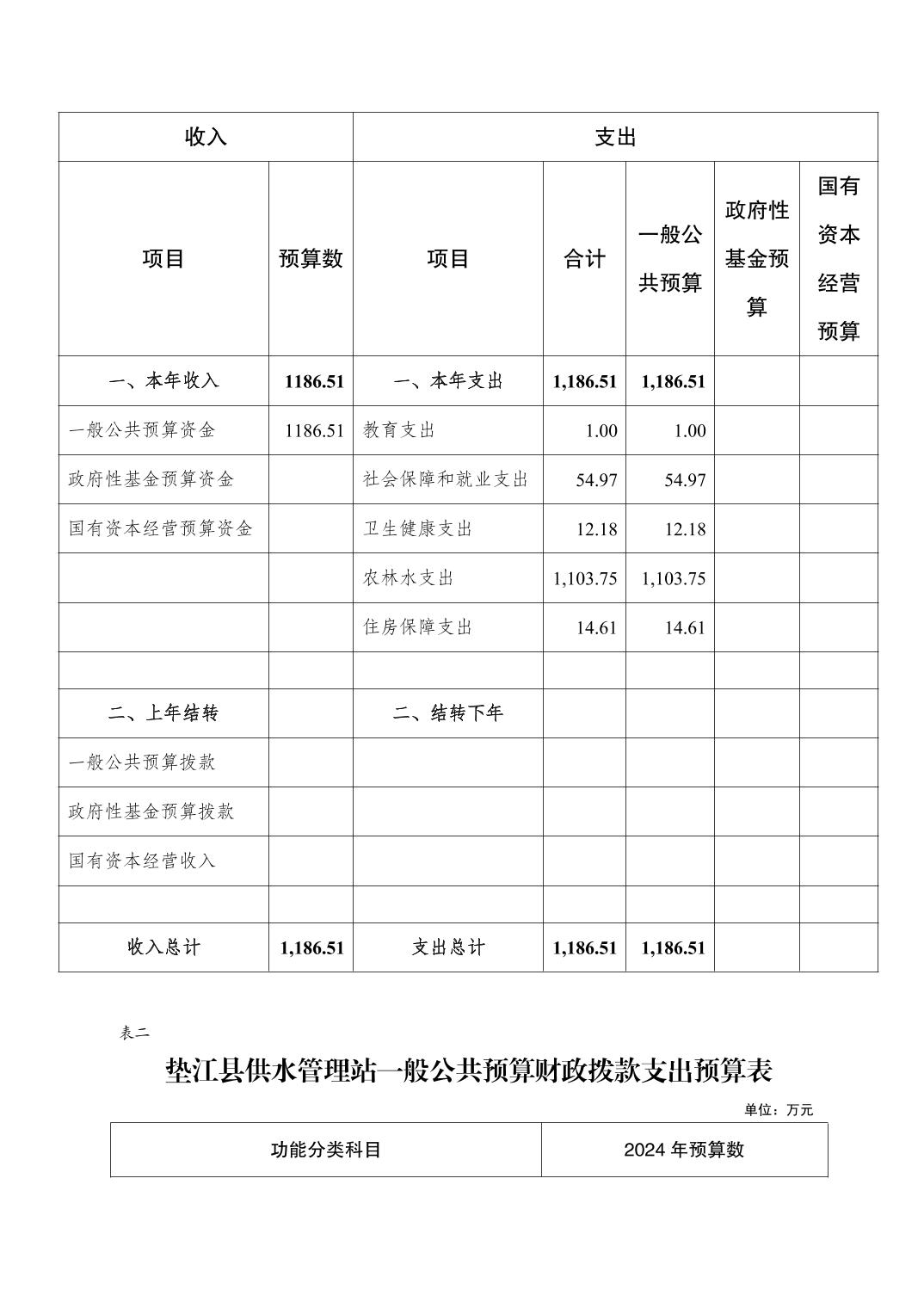 | 收入 |  | 支出 |  |  |  |  |
|---|---|---|---|---|---|---|
| 项目 | 预算数 | 项目 | 合计 | 一般公共预算 | 政府性基金预算 | 国有资本经营预算 |
| 一、本年收入 | 1186.51 | 一、本年支出 | 1,186.51 | 1,186.51 |  |  |
| 一般公共预算资金 | 1186.51 | 教育支出 | 1.00 | 1.00 |  |  |
| 政府性基金预算资金 |  | 社会保障和就业支出 | 54.97 | 54.97 |  |  |
| 国有资本经营预算资金 |  | 卫生健康支出 | 12.18 | 12.18 |  |  |
|  |  | 农林水支出 | 1,103.75 | 1,103.75 |  |  |
|  |  | 住房保障支出 | 14.61 | 14.61 |  |  |
|  |  |  |  |  |  |  |
| 二、上年结转 |  | 二、结转下年 |  |  |  |  |
| 一般公共预算拨款 |  |  |  |  |  |  |
| 政府性基金预算拨款 |  |  |  |  |  |  |
| 国有资本经营收入 |  |  |  |  |  |  |
|  |  |  |  |  |  |  |
| 收入总计 | 1,186.51 | 支出总计 | 1,186.51 | 1,186.51 |  |  |

表二

垫江县供水管理站一般公共预算财政拨款支出预算表

单位：万元

| 功能分类科目 | 2024年预算数 |
|---|---|